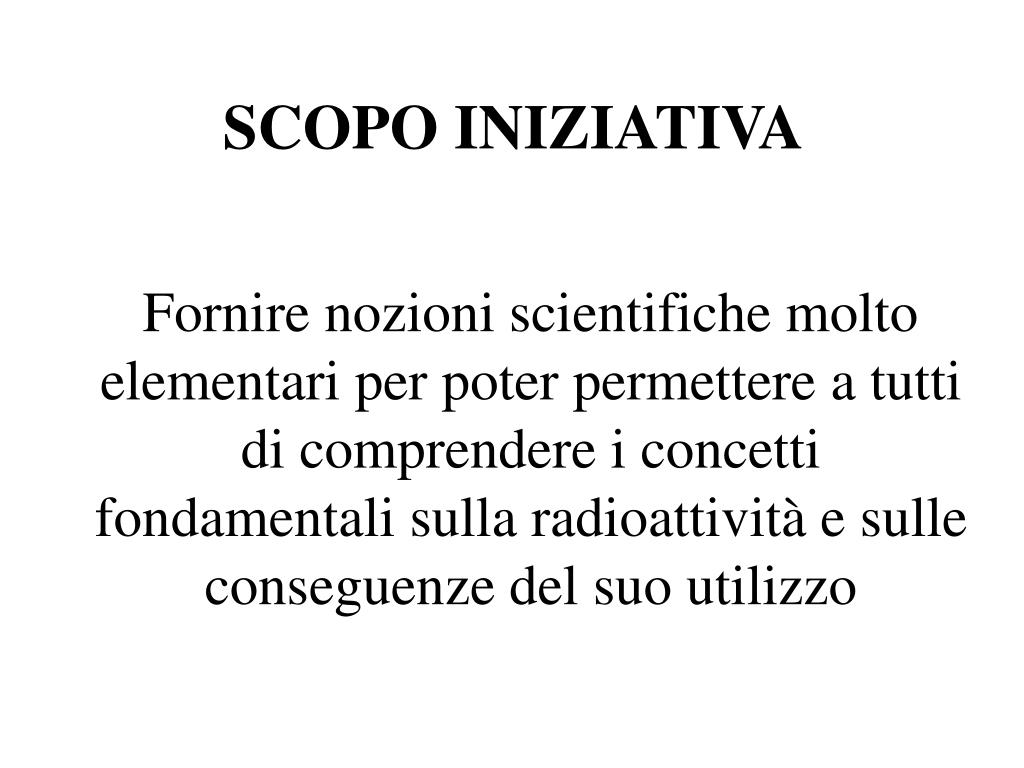 SCOPO INIZIATIVA

Fornire nozioni scientifiche molto elementari per poter permettere a tutti di comprendere i concetti fondamentali sulla radioattività e sulle conseguenze del suo utilizzo